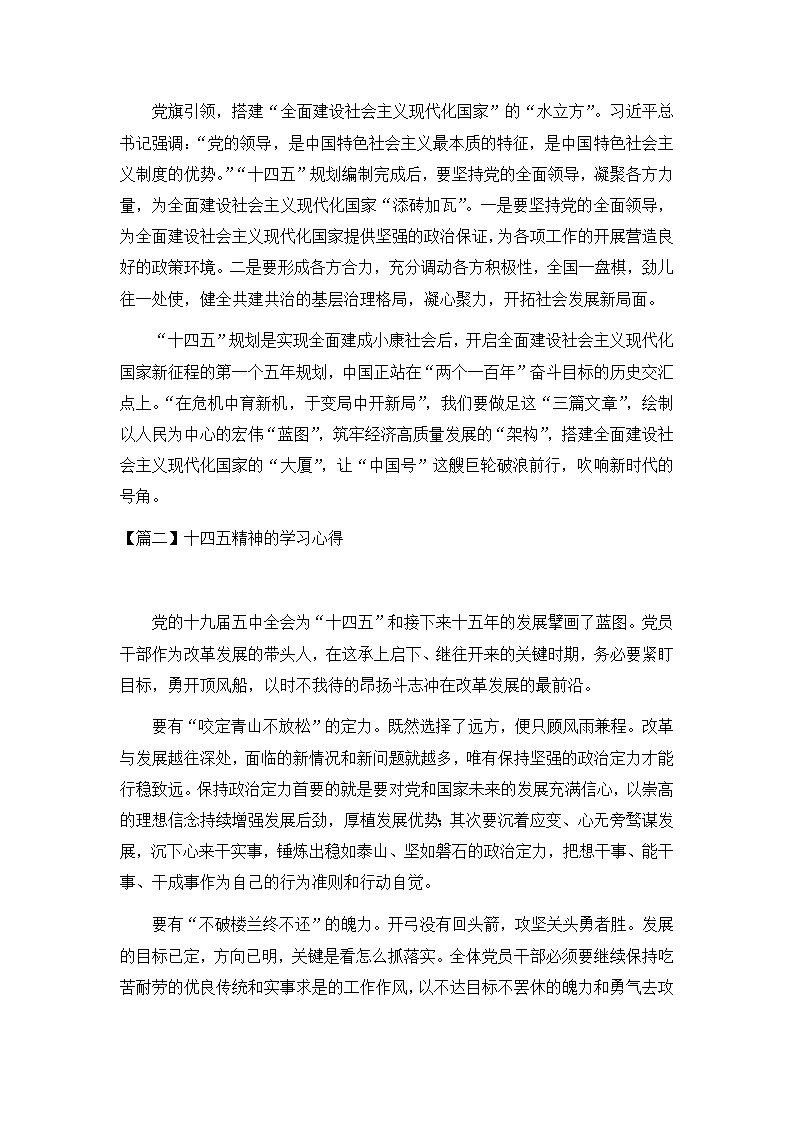 党旗引领，搭建“全面建设社会主义现代化国家”的“水立方”。习近平总书记强调：“党的领导，是中国特色社会主义最本质的特征，是中国特色社会主义制度的优势。”“十四五”规划编制完成后，要坚持党的全面领导，凝聚各方力量，为全面建设社会主义现代化国家“添砖加瓦”。一是要坚持党的全面领导，为全面建设社会主义现代化国家提供坚强的政治保证，为各项工作的开展营造良好的政策环境。二是要形成各方合力，充分调动各方积极性，全国一盘棋，劲儿往一处使，健全共建共治的基层治理格局，凝心聚力，开拓社会发展新局面。

“十四五”规划是实现全面建成小康社会后，开启全面建设社会主义现代化国家新征程的第一个五年规划，中国正站在“两个一百年”奋斗目标的历史交汇点上。“在危机中育新机，于变局中开新局”，我们要做足这“三篇文章”，绘制以人民为中心的宏伟“蓝图”，筑牢经济高质量发展的“架构”，搭建全面建设社会主义现代化国家的“大厦”，让“中国号”这艘巨轮破浪前行，吹响新时代的号角。

【篇二】十四五精神的学习心得

党的十九届五中全会为“十四五”和接下来十五年的发展擘画了蓝图。党员干部作为改革发展的带头人，在这承上启下、继往开来的关键时期，务必要紧盯目标，勇开顶风船，以时不我待的昂扬斗志冲在改革发展的最前沿。

要有“咬定青山不放松”的定力。既然选择了远方，便只顾风雨兼程。改革与发展越往深处，面临的新情况和新问题就越多，唯有保持坚强的政治定力才能行稳致远。保持政治定力首要的就是要对党和国家未来的发展充满信心，以崇高的理想信念持续增强发展后劲，厚植发展优势；其次要沉着应变、心无旁骛谋发展，沉下心来干实事，锤炼出稳如泰山、坚如磐石的政治定力，把想干事、能干事、干成事作为自己的行为准则和行动自觉。

要有“不破楼兰终不还”的魄力。开弓没有回头箭，攻坚关头勇者胜。发展的目标已定，方向已明，关键是看怎么抓落实。全体党员干部必须要继续保持吃苦耐劳的优良传统和实事求是的工作作风，以不达目标不罢休的魄力和勇气去攻